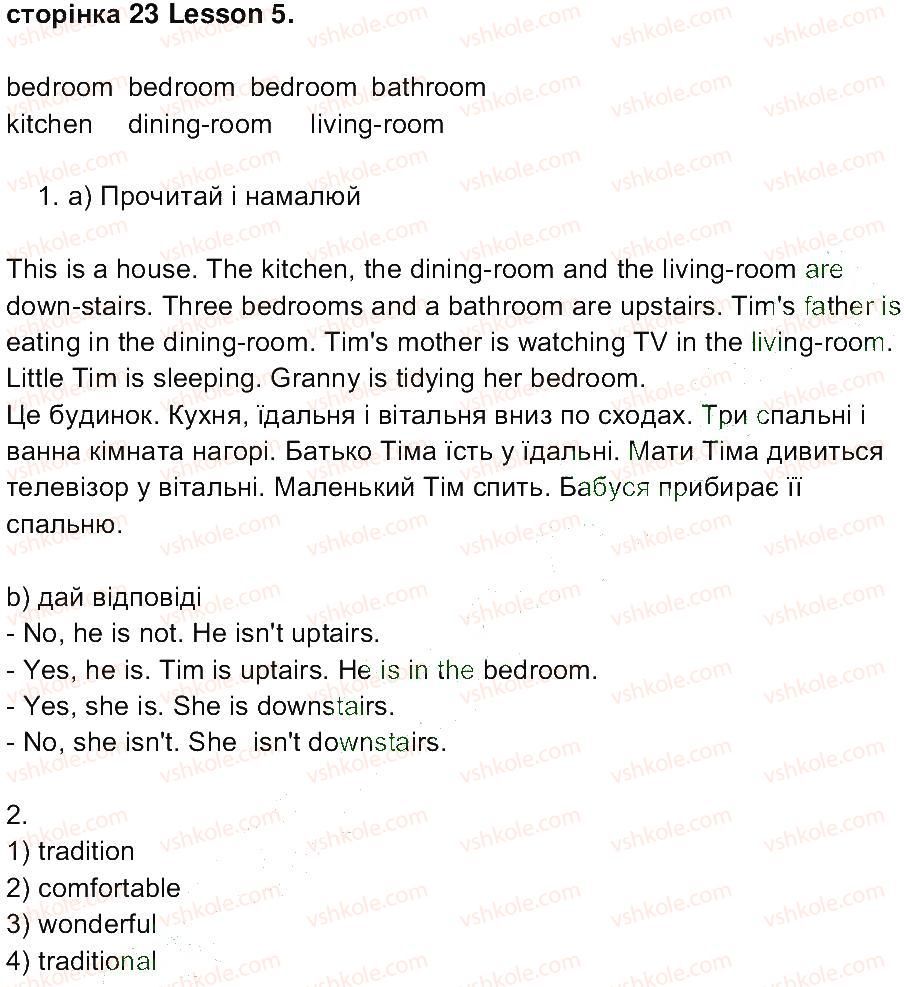 сторінка 23 Lesson 5.

bedroom bedroom bedroom bathroom
kitchen dining-room living-room

1. a) Прочитай і намалюй

This is a house. The kitchen, the dining-room and the living-room are down-stairs. Three bedrooms and a bathroom are upstairs. Tim's father is eating in the dining-room. Tim's mother is watching TV in the living-room. Little Tim is sleeping. Granny is tidying her bedroom.
Це будинок. Кухня, їдальня і вітальня вниз по сходах. Три спальні і ванна кімната нагорі. Батько Тіма їсть у їдальні. Мати Тіма дивиться телевізор у вітальні. Маленький Тім спить. Бабуся прибирає її спальню.

b) дай відповіді
- No, he is not. He isn't uptairs.
- Yes, he is. Tim is uptairs. He is in the bedroom.
- Yes, she is. She is downstairs.
- No, she isn't. She isn't downstairs.

2.
1) tradition
2) comfortable
3) wonderful
4) traditional

vshkole.com